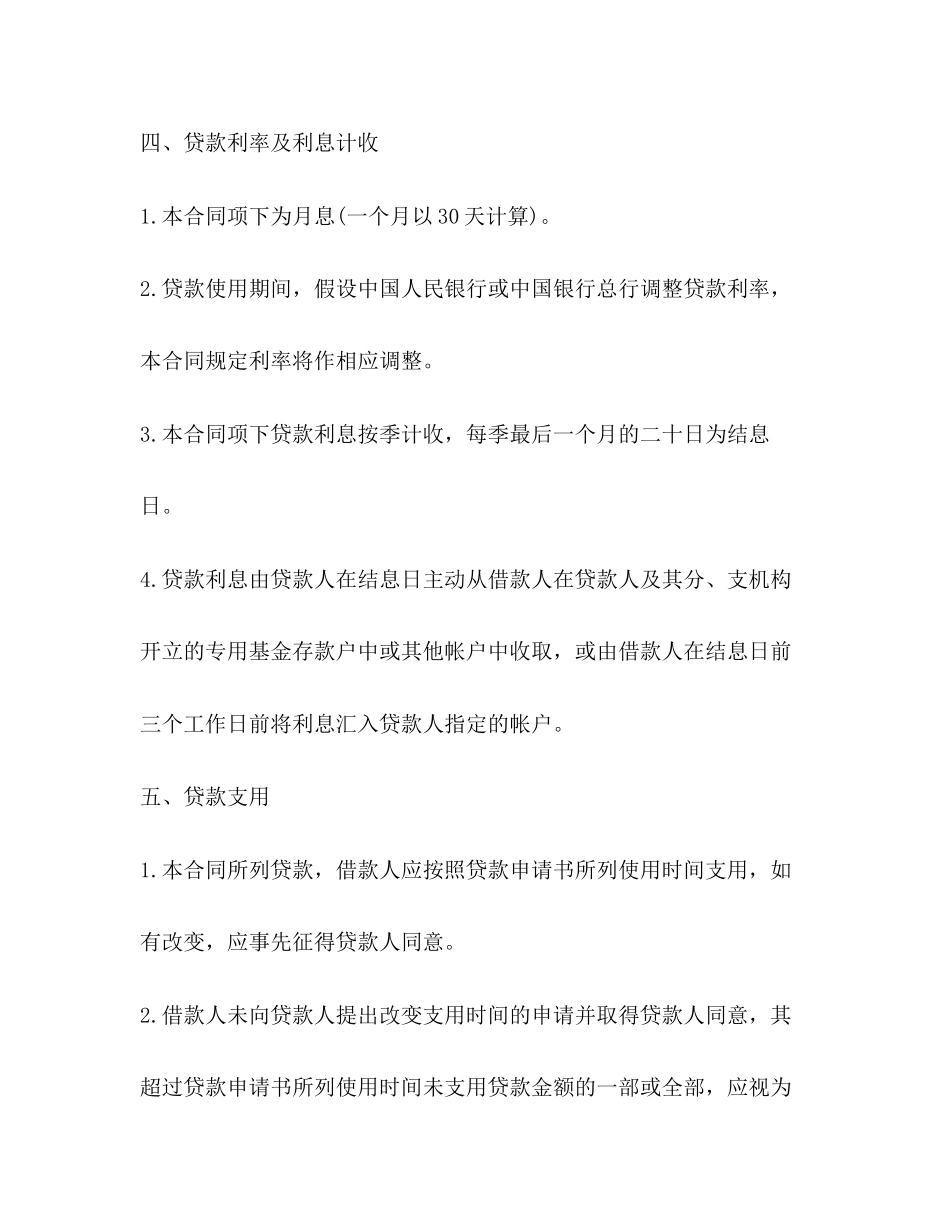 四、贷款利率及利息计收

1.本合同项下为月息(一个月以30天计算)。

2.贷款使用期间，假设中国人民银行或中国银行总行调整贷款利率，本合同规定利率将作相应调整。

3.本合同项下贷款利息按季计收，每季最后一个月的二十日为结息日。

4.贷款利息由贷款人在结息日主动从借款人在贷款人及其分、支机构开立的专用基金存款户中或其他帐户中收取，或由借款人在结息日前三个工作日前将利息汇入贷款人指定的帐户。

五、贷款支用

1.本合同所列贷款，借款人应按照贷款申请书所列使用时间支用，如有改变，应事先征得贷款人同意。

2.借款人未向贷款人提出改变支用时间的申请并取得贷款人同意，其超过贷款申请书所列使用时间未支用贷款金额的一部或全部，应视为